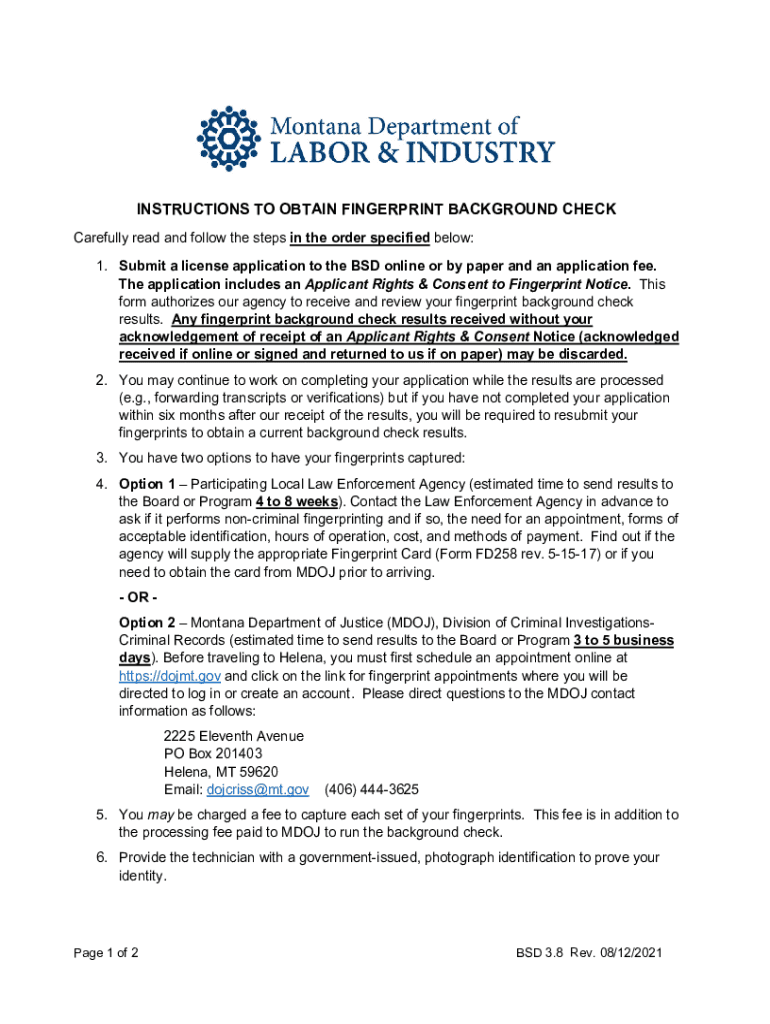 Montana Department of
LABOR & INDUSTRY

INSTRUCTIONS TO OBTAIN FINGERPRINT BACKGROUND CHECK

Carefully read and follow the steps in the order specified below:

1. Submit a license application to the BSD online or by paper and an application fee. The application includes an Applicant Rights & Consent to Fingerprint Notice. This form authorizes our agency to receive and review your fingerprint background check results. Any fingerprint background check results received without your acknowledgement of receipt of an Applicant Rights & Consent Notice (acknowledged received if online or signed and returned to us if on paper) may be discarded.

2. You may continue to work on completing your application while the results are processed (e.g., forwarding transcripts or verifications) but if you have not completed your application within six months after our receipt of the results, you will be required to resubmit your fingerprints to obtain a current background check results.

3. You have two options to have your fingerprints captured:

4. Option 1 – Participating Local Law Enforcement Agency (estimated time to send results to the Board or Program 4 to 8 weeks). Contact the Law Enforcement Agency in advance to ask if it performs non-criminal fingerprinting and if so, the need for an appointment, forms of acceptable identification, hours of operation, cost, and methods of payment. Find out if the agency will supply the appropriate Fingerprint Card (Form FD258 rev. 5-15-17) or if you need to obtain the card from MDOJ prior to arriving.

- OR -

Option 2 – Montana Department of Justice (MDOJ), Division of Criminal Investigations-Criminal Records (estimated time to send results to the Board or Program 3 to 5 business days). Before traveling to Helena, you must first schedule an appointment online at https://dojmt.gov and click on the link for fingerprint appointments where you will be directed to log in or create an account. Please direct questions to the MDOJ contact information as follows:

2225 Eleventh Avenue
PO Box 201403
Helena, MT 59620
Email: dojcriss@mt.gov (406) 444-3625

5. You may be charged a fee to capture each set of your fingerprints. This fee is in addition to the processing fee paid to MDOJ to run the background check.

6. Provide the technician with a government-issued, photograph identification to prove your identity.

Page 1 of 2

BSD 3.8 Rev. 08/12/2021